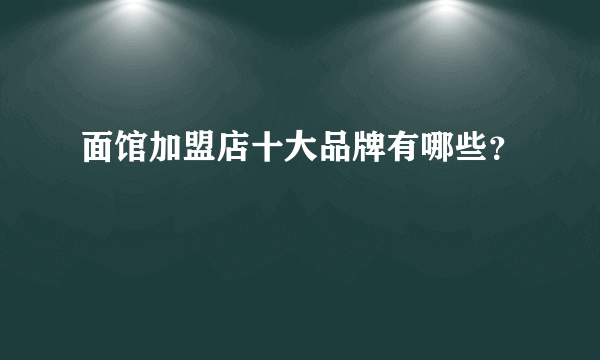 面馆加盟店十大品牌有哪些？